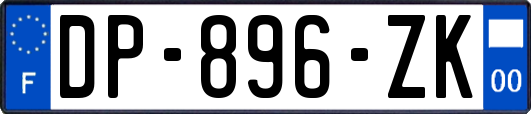 F
DP-896-ZK
00